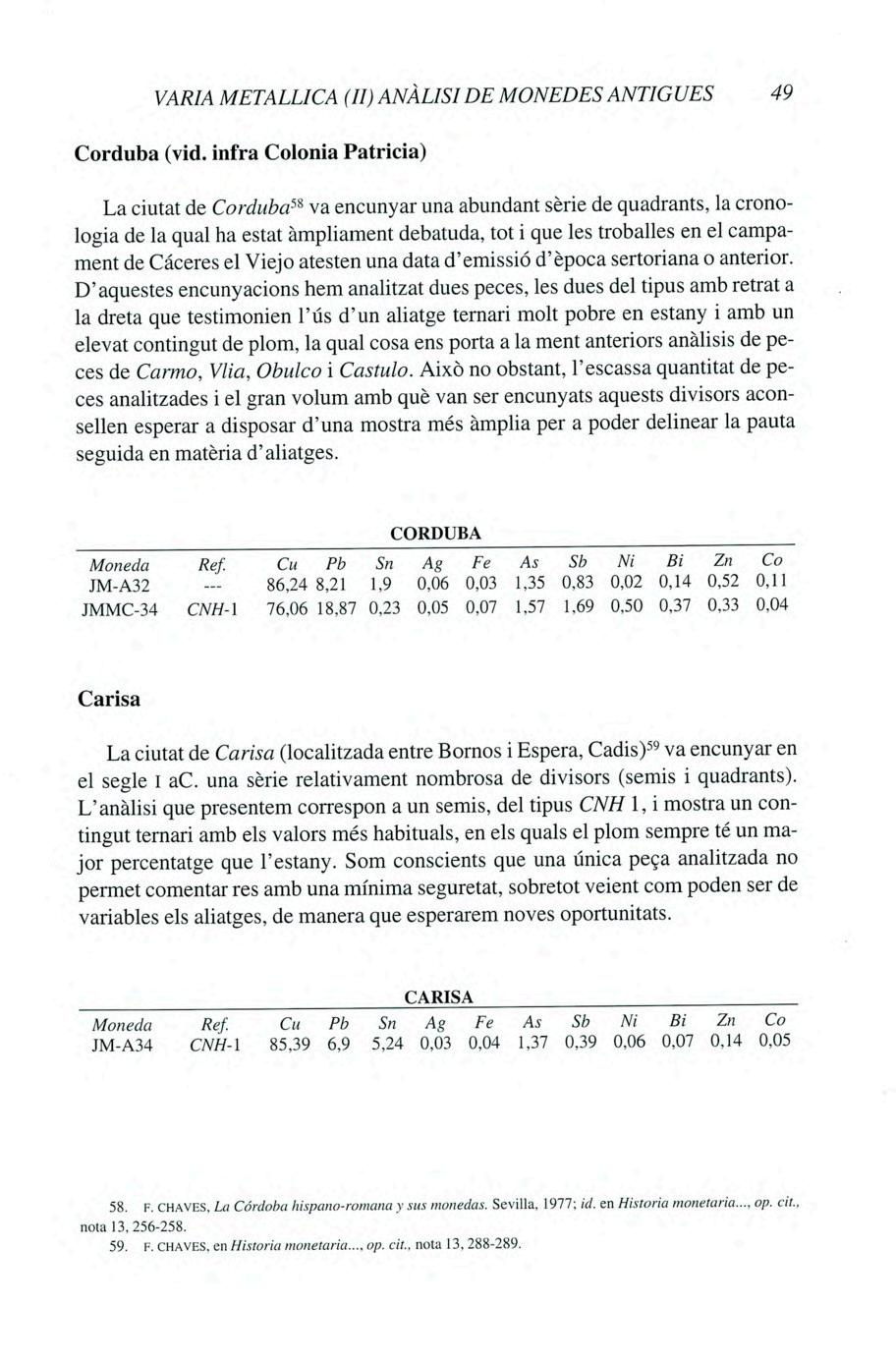 VARIA METALLICA (II) ANÀLISI DE MONEDES ANTIGUES 49

Corduba (vid. infra Colonia Patricia)

La ciutat de Corduba$^{58}$ va encunyar una abundant sèrie de quadrants, la cronologia de la qual ha estat àmpliament debatuda, tot i que les troballes en el campament de Cáceres el Viejo atesten una data d'emissió d'època sertoriana o anterior. D'aquestes encunyacions hem analitzat dues peces, les dues del tipus amb retrat a la dreta que testimonien l'ús d'un aliatge ternari molt pobre en estany i amb un elevat contingut de plom, la qual cosa ens porta a la ment anteriors anàlisis de peces de Carmo, Vlia, Obulco i Castulo. Això no obstant, l'escassa quantitat de peces analitzades i el gran volum amb què van ser encunyats aquests divisors aconsellen esperar a disposar d'una mostra més àmplia per a poder delinear la pauta seguida en matèria d'aliatges.

CORDUBA

| Moneda | Ref. | Cu | Pb | Sn | Ag | Fe | As | Sb | Ni | Bi | Zn | Co |
|---|---|---|---|---|---|---|---|---|---|---|---|---|
| JM-A32 | --- | 86,24 | 8,21 | 1,9 | 0,06 | 0,03 | 1,35 | 0,83 | 0,02 | 0,14 | 0,52 | 0,11 |
| JMMC-34 | CNH-1 | 76,06 | 18,87 | 0,23 | 0,05 | 0,07 | 1,57 | 1,69 | 0,50 | 0,37 | 0,33 | 0,04 |

Carisa

La ciutat de Carisa (localitzada entre Bornos i Espera, Cadis)$^{59}$ va encunyar en el segle I aC. una sèrie relativament nombrosa de divisors (semis i quadrants). L'anàlisi que presentem correspon a un semis, del tipus CNH 1, i mostra un contingut ternari amb els valors més habituals, en els quals el plom sempre té un major percentatge que l'estany. Som conscients que una única peça analitzada no permet comentar res amb una mínima seguretat, sobretot veient com poden ser de variables els aliatges, de manera que esperarem noves oportunitats.

CARISA

| Moneda | Ref. | Cu | Pb | Sn | Ag | Fe | As | Sb | Ni | Bi | Zn | Co |
|---|---|---|---|---|---|---|---|---|---|---|---|---|
| JM-A34 | CNH-1 | 85,39 | 6,9 | 5,24 | 0,03 | 0,04 | 1,37 | 0,39 | 0,06 | 0,07 | 0,14 | 0,05 |

58. F. CHAVES, La Córdoba hispano-romana y sus monedas. Sevilla, 1977; id. en Historia monetaria..., op. cit., nota 13, 256-258.
59. F. CHAVES, en Historia monetaria..., op. cit., nota 13, 288-289.